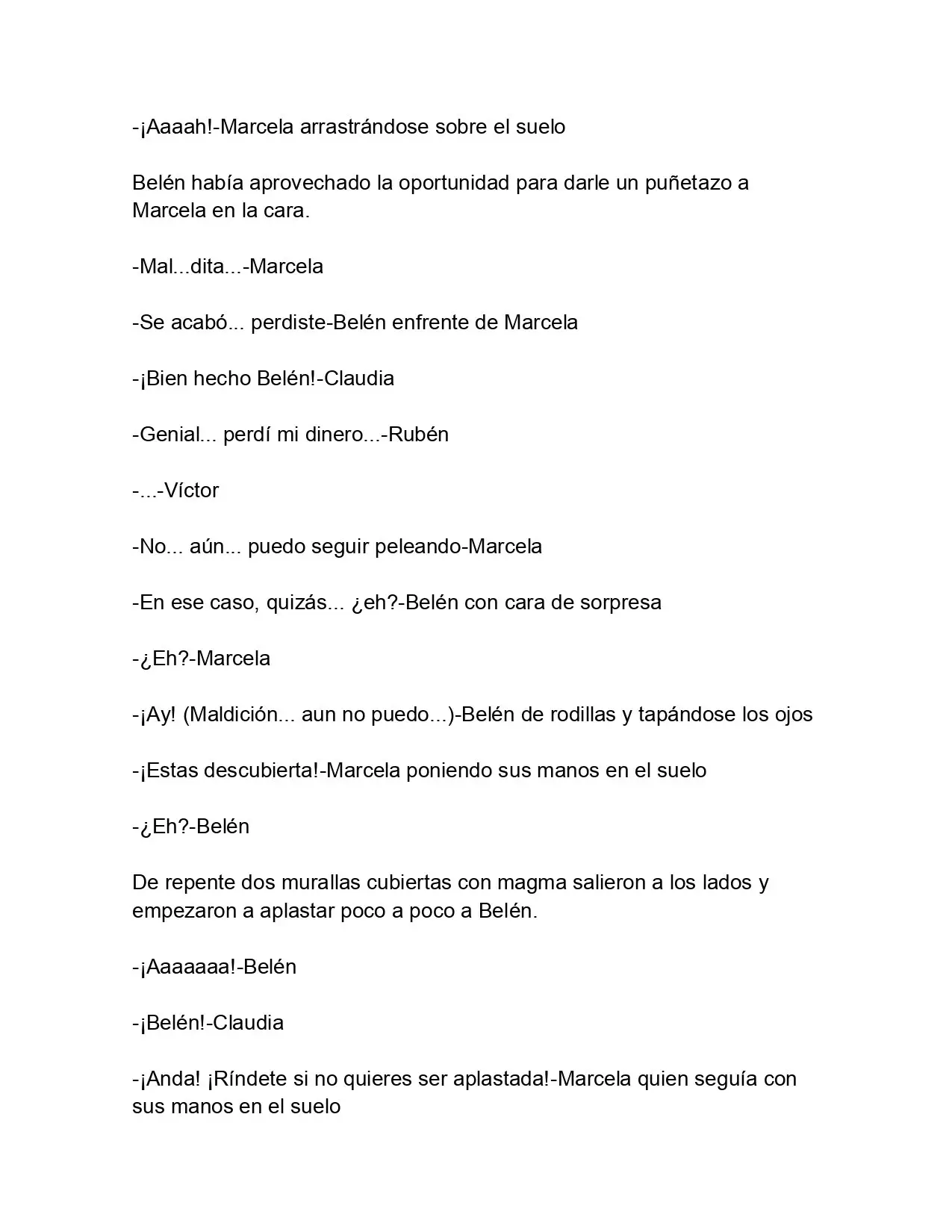 -¡Aaaah!-Marcela arrastrándose sobre el suelo

Belén había aprovechado la oportunidad para darle un puñetazo a Marcela en la cara.

-Mal...dita...-Marcela

-Se acabó... perdiste-Belén enfrente de Marcela

-¡Bien hecho Belén!-Claudia

-Genial... perdí mi dinero...-Rubén

-...-Víctor

-No... aún... puedo seguir peleando-Marcela

-En ese caso, quizás... ¿eh?-Belén con cara de sorpresa

-¿Eh?-Marcela

-¡Ay! (Maldición... aun no puedo...)-Belén de rodillas y tapándose los ojos

-¡Estas descubierta!-Marcela poniendo sus manos en el suelo

-¿Eh?-Belén

De repente dos murallas cubiertas con magma salieron a los lados y empezaron a aplastar poco a poco a Belén.

-¡Aaaaaaa!-Belén

-¡Belén!-Claudia

-¡Anda! ¡Ríndete si no quieres ser aplastada!-Marcela quien seguía con sus manos en el suelo